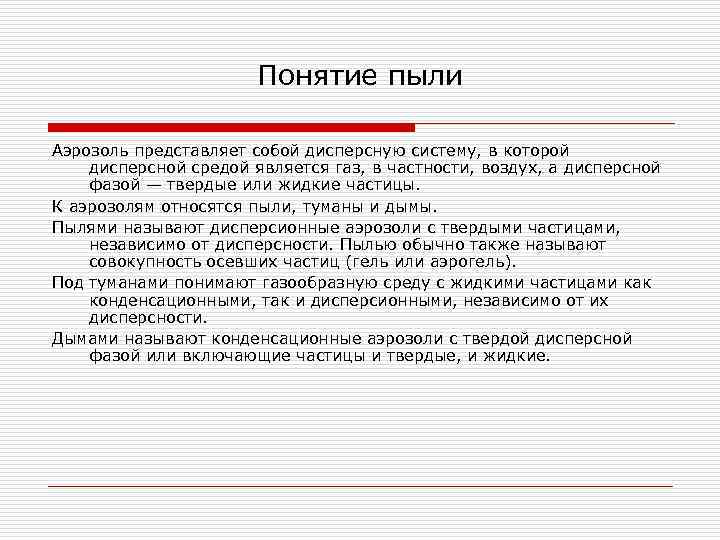 Понятие пыли

Аэрозоль представляет собой дисперсную систему, в которой дисперсной средой является газ, в частности, воздух, а дисперсной фазой — твердые или жидкие частицы.

К аэрозолям относятся пыли, туманы и дымы.

Пылями называют дисперсионные аэрозоли с твердыми частицами, независимо от дисперсности. Пылью обычно также называют совокупность осевших частиц (гель или аэрогель).

Под туманами понимают газообразную среду с жидкими частицами как конденсационными, так и дисперсионными, независимо от их дисперсности.

Дымами называют конденсационные аэрозоли с твердой дисперсной фазой или включающие частицы и твердые, и жидкие.